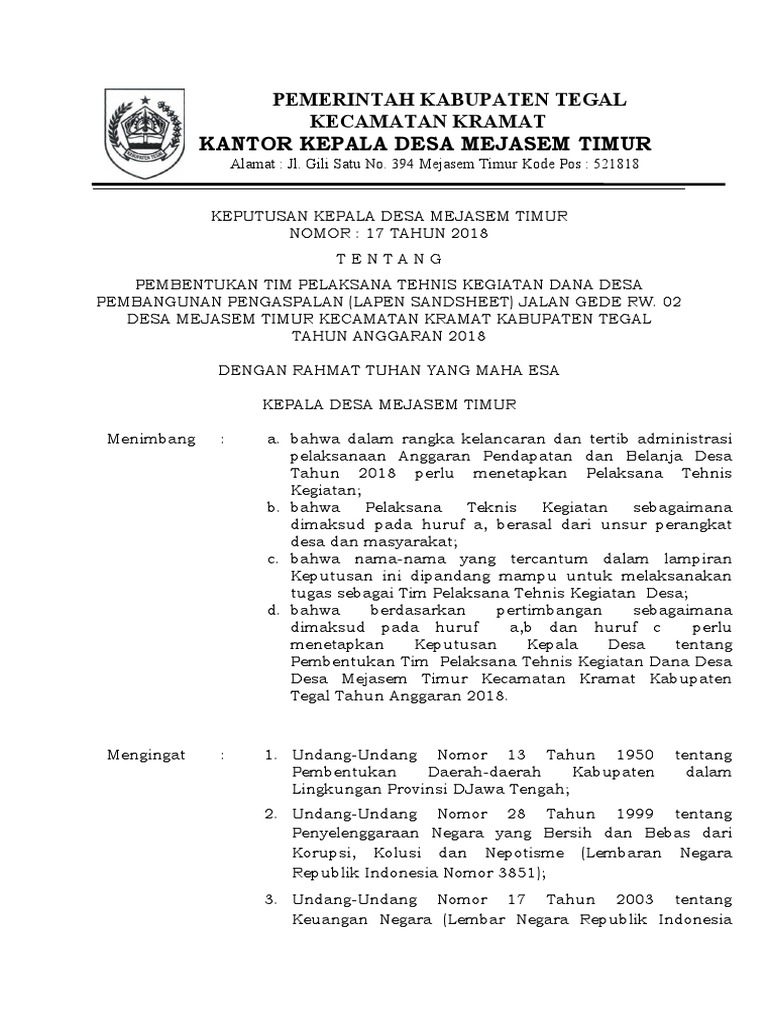 PEMERINTAH KABUPATEN TEGAL
KECAMATAN KRAMAT
KANTOR KEPALA DESA MEJASEM TIMUR
Alamat : Jl. Gili Satu No. 394 Mejasem Timur Kode Pos : 521818

KEPUTUSAN KEPALA DESA MEJASEM TIMUR
NOMOR : 17 TAHUN 2018

T E N T A N G

PEMBENTUKAN TIM PELAKSANA TEHNIS KEGIATAN DANA DESA PEMBANGUNAN PENGASPALAN (LAPEN SANDSHEET) JALAN GEDE RW. 02 DESA MEJASEM TIMUR KECAMATAN KRAMAT KABUPATEN TEGAL TAHUN ANGGARAN 2018

DENGAN RAHMAT TUHAN YANG MAHA ESA

KEPALA DESA MEJASEM TIMUR

Menimbang : a. bahwa dalam rangka kelancaran dan tertib administrasi pelaksanaan Anggaran Pendapatan dan Belanja Desa Tahun 2018 perlu menetapkan Pelaksana Tehnis Kegiatan;
b. bahwa Pelaksana Teknis Kegiatan sebagaimana dimaksud pada huruf a, berasal dari unsur perangkat desa dan masyarakat;
c. bahwa nama-nama yang tercantum dalam lampiran Keputusan ini dipandang mampu untuk melaksanakan tugas sebagai Tim Pelaksana Tehnis Kegiatan Desa;
d. bahwa berdasarkan pertimbangan sebagaimana dimaksud pada huruf a,b dan huruf c perlu menetapkan Keputusan Kepala Desa tentang Pembentukan Tim Pelaksana Tehnis Kegiatan Dana Desa Desa Mejasem Timur Kecamatan Kramat Kabupaten Tegal Tahun Anggaran 2018.

Mengingat : 1. Undang-Undang Nomor 13 Tahun 1950 tentang Pembentukan Daerah-daerah Kabupaten dalam Lingkungan Provinsi DJawa Tengah;
2. Undang-Undang Nomor 28 Tahun 1999 tentang Penyelenggaraan Negara yang Bersih dan Bebas dari Korupsi, Kolusi dan Nepotisme (Lembaran Negara Republik Indonesia Nomor 3851);
3. Undang-Undang Nomor 17 Tahun 2003 tentang Keuangan Negara (Lembar Negara Republik Indonesia